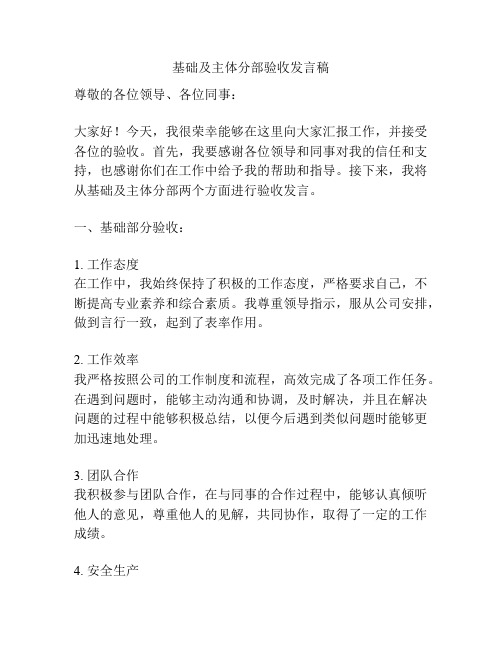 基础及主体分部验收发言稿

尊敬的各位领导、各位同事：

大家好！今天，我很荣幸能够在这里向大家汇报工作，并接受各位的验收。首先，我要感谢各位领导和同事对我的信任和支持，也感谢你们在工作中给予我的帮助和指导。接下来，我将从基础及主体分部两个方面进行验收发言。

一、基础部分验收：

1. 工作态度
在工作中，我始终保持了积极的工作态度，严格要求自己，不断提高专业素养和综合素质。我尊重领导指示，服从公司安排，做到言行一致，起到了表率作用。

2. 工作效率
我严格按照公司的工作制度和流程，高效完成了各项工作任务。在遇到问题时，能够主动沟通和协调，及时解决，并且在解决问题的过程中能够积极总结，以便今后遇到类似问题时能够更加迅速地处理。

3. 团队合作
我积极参与团队合作，在与同事的合作过程中，能够认真倾听他人的意见，尊重他人的见解，共同协作，取得了一定的工作成绩。

4. 安全生产